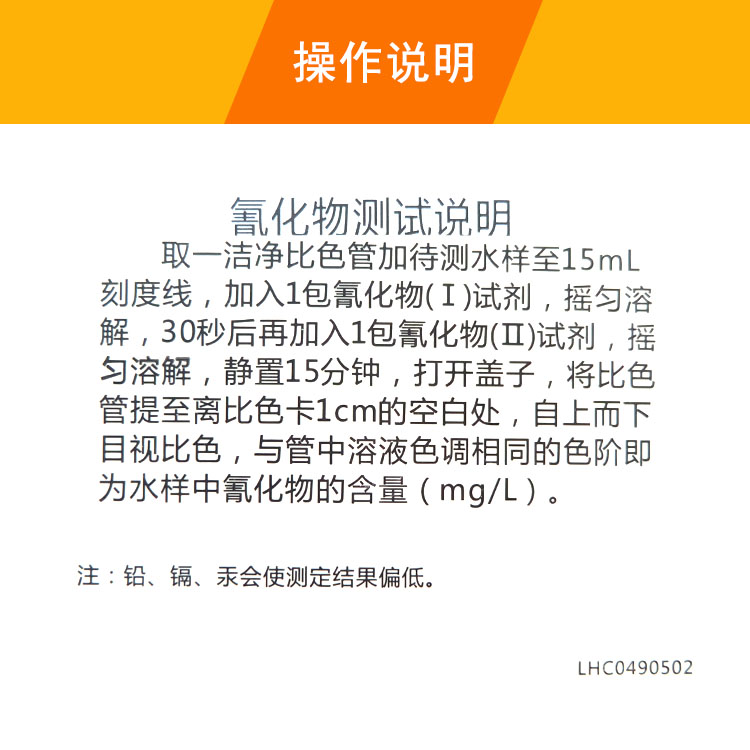 操作说明

氰化物测试说明

取一洁净比色管加待测水样至15mL刻度线，加入1包氰化物(Ⅰ)试剂，摇匀溶解，30秒后再加入1包氰化物(Ⅱ)试剂，摇匀溶解，静置15分钟，打开盖子，将比色管提至离比色卡1cm的空白处，自上而下目视比色，与管中溶液色调相同的色阶即为水样中氰化物的含量（mg/L）。

注：铅、镉、汞会使测定结果偏低。

LHC0490502